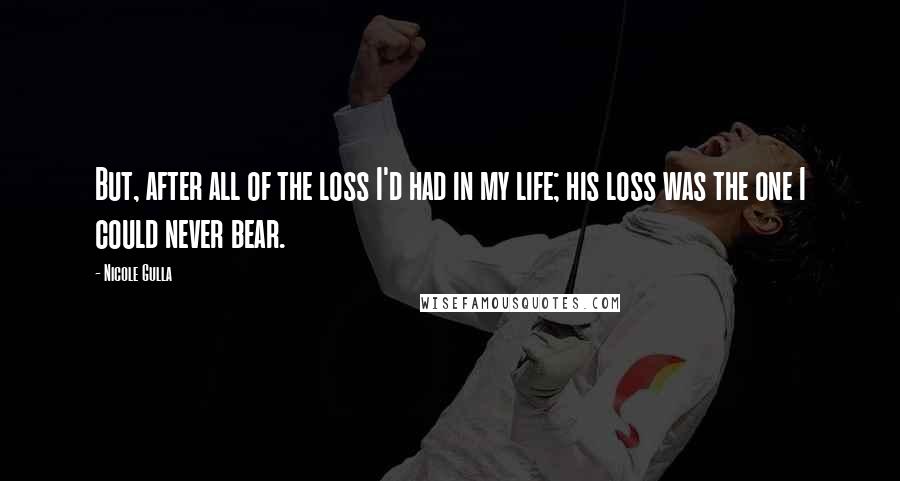 But, after all of the loss I'd had in my life; his loss was the one I could never bear.

- Nicole Gulla

WISEFAMOUSQUOTES.COM